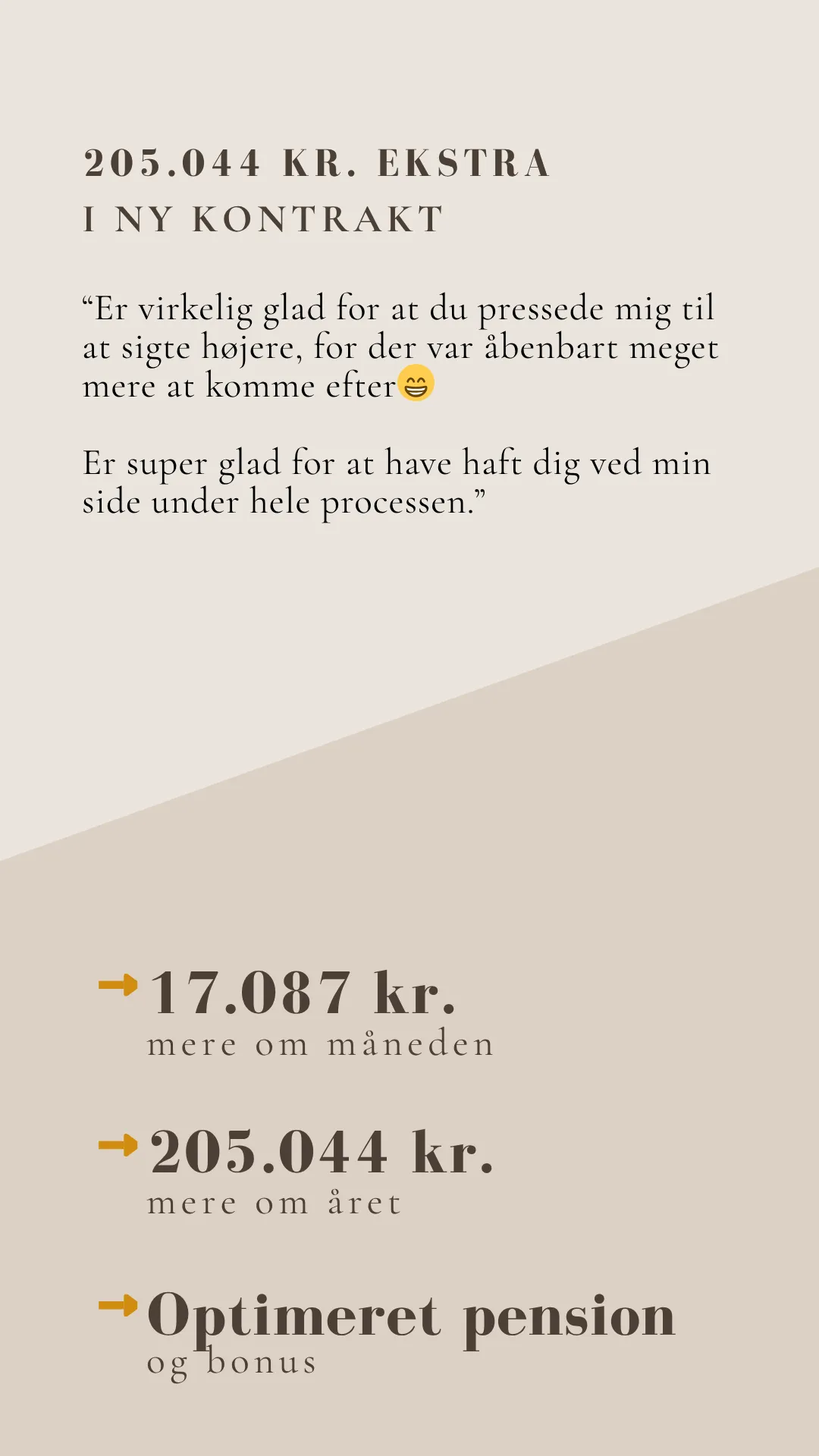 205.044 KR. EKSTRA
I NY KONTRAKT

"Er virkelig glad for at du pressede mig til at sigte højere, for der var åbenbart meget mere at komme efter😁

Er super glad for at have haft dig ved min side under hele processen."

→ 17.087 kr.
mere om måneden

→ 205.044 kr.
mere om året

→ Optimeret pension
og bonus